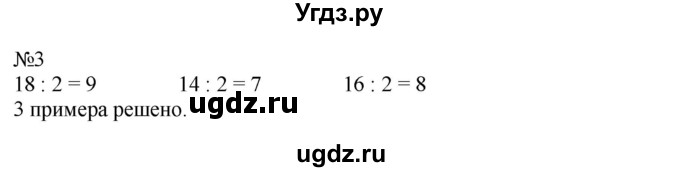 Угдз.ру

№3
$18 : 2 = 9$ $14 : 2 = 7$ $16 : 2 = 8$
3 примера решено. ugdz.ru

ugdz.ru